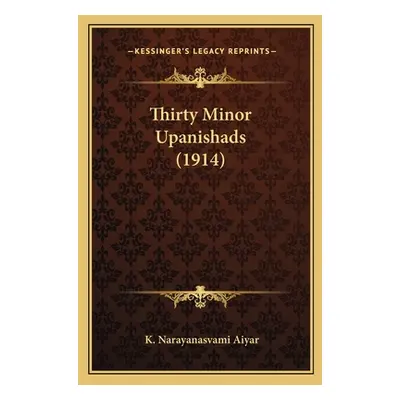 —KESSINGER'S LEGACY REPRINTS—

Thirty Minor Upanishads (1914)

K. Narayanasvami Aiyar